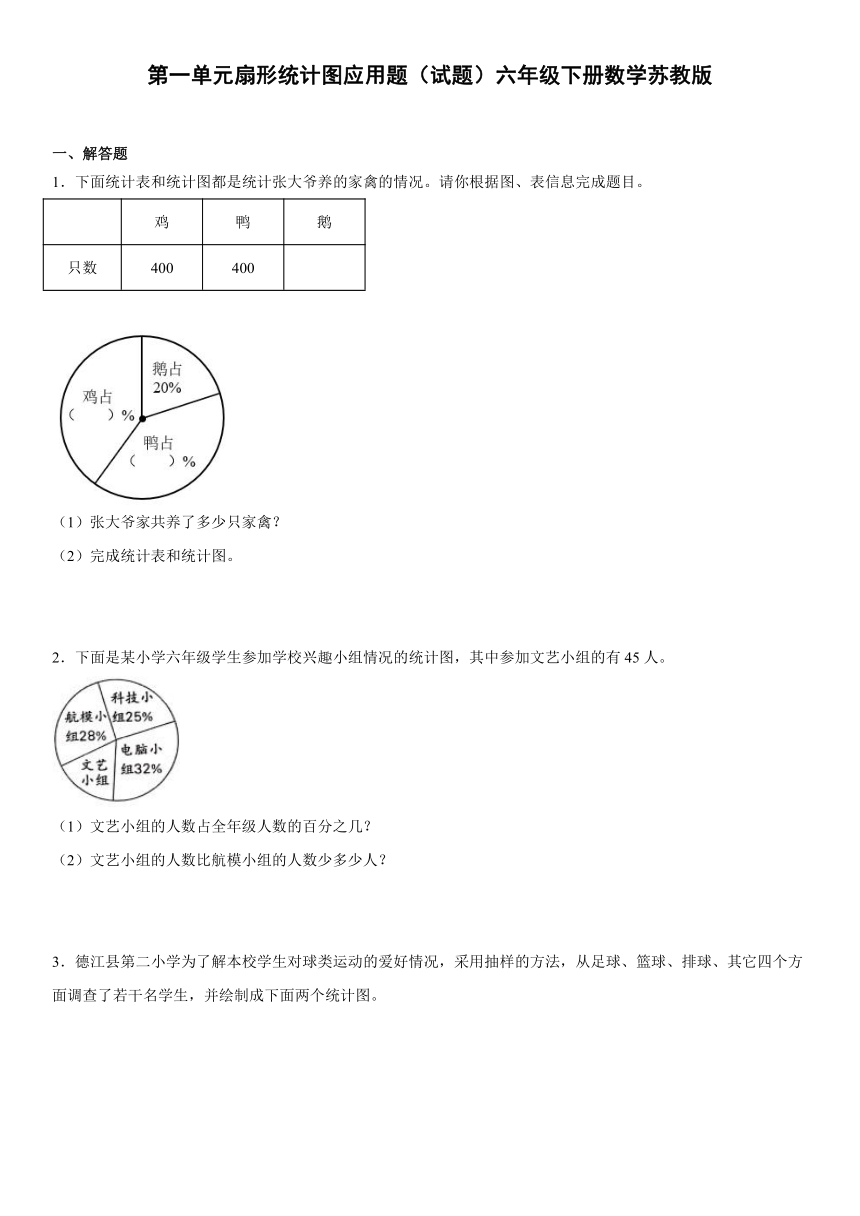 第一单元扇形统计图应用题（试题）六年级下册数学苏教版

一、解答题

1．下面统计表和统计图都是统计张大爷养的家禽的情况。请你根据图、表信息完成题目。

| | 鸡 | 鸭 | 鹅 |
|---|---|---|---|
| 只数 | 400 | 400 | |

鹅占 20%
鸡占（　）%
鸭占（　）%

（1）张大爷家共养了多少只家禽？

（2）完成统计表和统计图。

2．下面是某小学六年级学生参加学校兴趣小组情况的统计图，其中参加文艺小组的有 45 人。

科技小组25%
航模小组28%
电脑小组32%
文艺小组

（1）文艺小组的人数占全年级人数的百分之几？

（2）文艺小组的人数比航模小组的人数少多少人？

3．德江县第二小学为了解本校学生对球类运动的爱好情况，采用抽样的方法，从足球、篮球、排球、其它四个方面调查了若干名学生，并绘制成下面两个统计图。